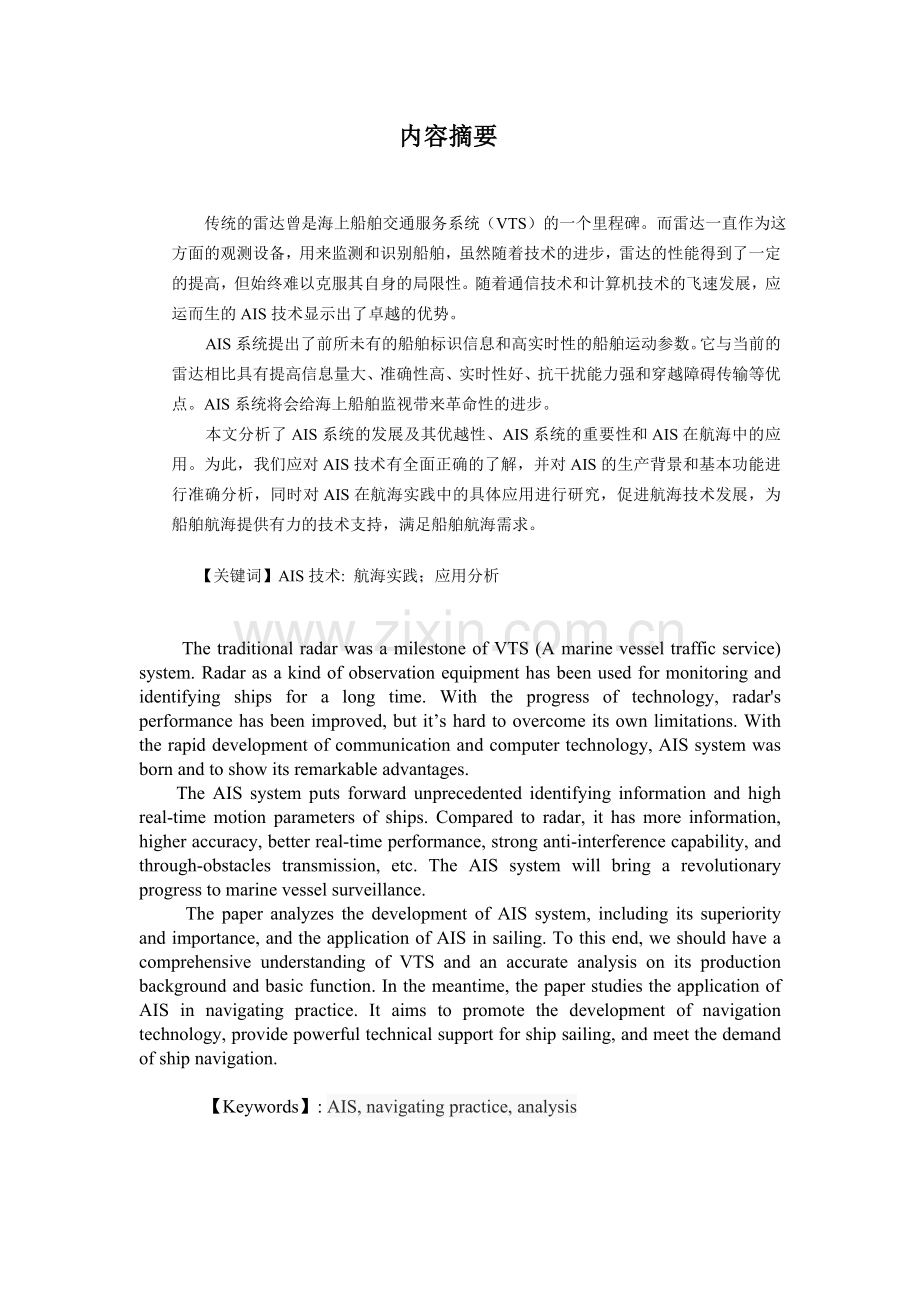 内容摘要

传统的雷达曾是海上船舶交通服务系统（VTS）的一个里程碑。而雷达一直作为这方面的观测设备，用来监测和识别船舶，虽然随着技术的进步，雷达的性能得到了一定的提高，但始终难以克服其自身的局限性。随着通信技术和计算机技术的飞速发展，应运而生的AIS技术显示出了卓越的优势。

AIS系统提出了前所未有的船舶标识信息和高实时性的船舶运动参数。它与当前的雷达相比具有提高信息量大、准确性高、实时性好、抗干扰能力强和穿越障碍传输等优点。AIS系统将会给海上船舶监视带来革命性的进步。

本文分析了AIS系统的发展及其优越性、AIS系统的重要性和AIS在航海中的应用。为此，我们应对AIS技术有全面正确的了解，并对AIS的生产背景和基本功能进行准确分析，同时对AIS在航海实践中的具体应用进行研究，促进航海技术发展，为船舶航海提供有力的技术支持，满足船舶航海需求。

【关键词】AIS技术: 航海实践；应用分析

The traditional radar was a milestone of VTS (A marine vessel traffic service) system. Radar as a kind of observation equipment has been used for monitoring and identifying ships for a long time. With the progress of technology, radar's performance has been improved, but it's hard to overcome its own limitations. With the rapid development of communication and computer technology, AIS system was born and to show its remarkable advantages.

The AIS system puts forward unprecedented identifying information and high real-time motion parameters of ships. Compared to radar, it has more information, higher accuracy, better real-time performance, strong anti-interference capability, and through-obstacles transmission, etc. The AIS system will bring a revolutionary progress to marine vessel surveillance.

The paper analyzes the development of AIS system, including its superiority and importance, and the application of AIS in sailing. To this end, we should have a comprehensive understanding of VTS and an accurate analysis on its production background and basic function. In the meantime, the paper studies the application of AIS in navigating practice. It aims to promote the development of navigation technology, provide powerful technical support for ship sailing, and meet the demand of ship navigation.

【Keywords】: AIS, navigating practice, analysis

www.zixin.com.cn